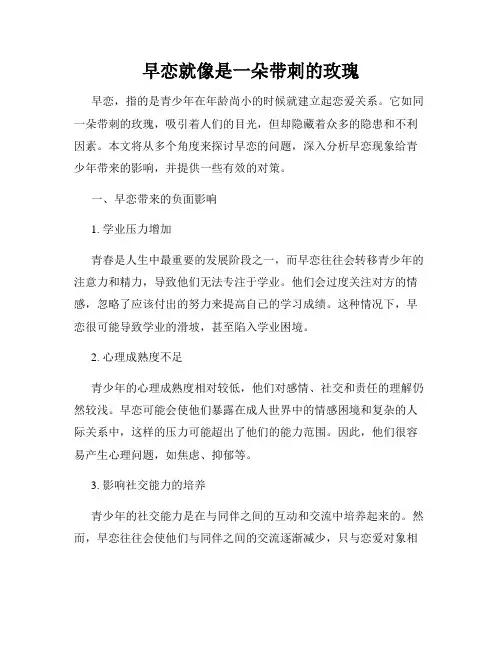 早恋就像是一朵带刺的玫瑰

早恋，指的是青少年在年龄尚小的时候就建立起恋爱关系。它如同一朵带刺的玫瑰，吸引着人们的目光，但却隐藏着众多的隐患和不利因素。本文将从多个角度来探讨早恋的问题，深入分析早恋现象给青少年带来的影响，并提供一些有效的对策。

一、早恋带来的负面影响

1. 学业压力增加

青春是人生中最重要的发展阶段之一，而早恋往往会转移青少年的注意力和精力，导致他们无法专注于学业。他们会过度关注对方的情感，忽略了应该付出的努力来提高自己的学习成绩。这种情况下，早恋很可能导致学业的滑坡，甚至陷入学业困境。

2. 心理成熟度不足

青少年的心理成熟度相对较低，他们对感情、社交和责任的理解仍然较浅。早恋可能会使他们暴露在成人世界中的情感困境和复杂的人际关系中，这样的压力可能超出了他们的能力范围。因此，他们很容易产生心理问题，如焦虑、抑郁等。

3. 影响社交能力的培养

青少年的社交能力是在与同伴之间的互动和交流中培养起来的。然而，早恋往往会使他们与同伴之间的交流逐渐减少，只与恋爱对象相